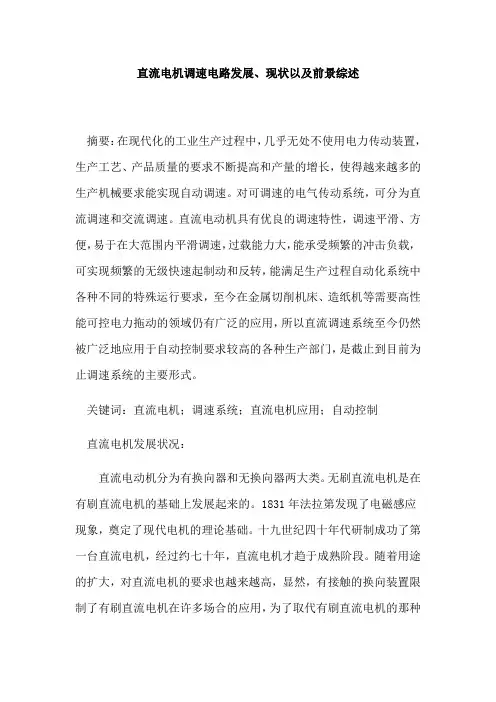 直流电机调速电路发展、现状以及前景综述

摘要:在现代化的工业生产过程中,几乎无处不使用电力传动装置,生产工艺、产品质量的要求不断提高和产量的增长,使得越来越多的生产机械要求能实现自动调速。对可调速的电气传动系统,可分为直流调速和交流调速。直流电动机具有优良的调速特性,调速平滑、方便,易于在大范围内平滑调速,过载能力大,能承受频繁的冲击负载,可实现频繁的无级快速起制动和反转,能满足生产过程自动化系统中各种不同的特殊运行要求,至今在金属切削机床、造纸机等需要高性能可控电力拖动的领域仍有广泛的应用,所以直流调速系统至今仍然被广泛地应用于自动控制要求较高的各种生产部门,是截止到目前为止调速系统的主要形式。

关键词:直流电机;调速系统;直流电机应用;自动控制

直流电机发展状况:

直流电动机分为有换向器和无换向器两大类。无刷直流电机是在有刷直流电机的基础上发展起来的。1831 年法拉第发现了电磁感应现象,奠定了现代电机的理论基础。十九世纪四十年代研制成功了第一台直流电机,经过约七十年,直流电机才趋于成熟阶段。随着用途的扩大,对直流电机的要求也越来越高,显然,有接触的换向装置限制了有刷直流电机在许多场合的应用,为了取代有刷直流电机的那种